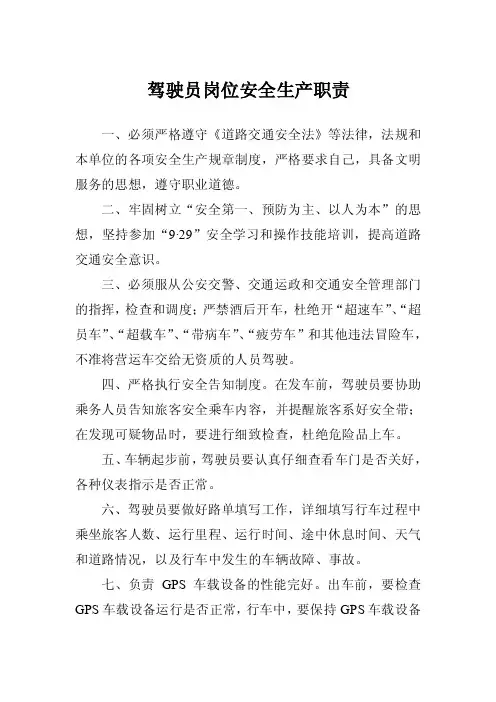 驾驶员岗位安全生产职责

一、必须严格遵守《道路交通安全法》等法律，法规和本单位的各项安全生产规章制度，严格要求自己，具备文明服务的思想，遵守职业道德。

二、牢固树立“安全第一、预防为主、以人为本”的思想，坚持参加“9·29”安全学习和操作技能培训，提高道路交通安全意识。

三、必须服从公安交警、交通运政和交通安全管理部门的指挥，检查和调度；严禁酒后开车，杜绝开“超速车”、“超员车”、“超载车”、“带病车”、“疲劳车”和其他违法冒险车，不准将营运车交给无资质的人员驾驶。

四、严格执行安全告知制度。在发车前，驾驶员要协助乘务人员告知旅客安全乘车内容，并提醒旅客系好安全带；在发现可疑物品时，要进行细致检查，杜绝危险品上车。

五、车辆起步前，驾驶员要认真仔细查看车门是否关好，各种仪表指示是否正常。

六、驾驶员要做好路单填写工作，详细填写行车过程中乘坐旅客人数、运行里程、运行时间、途中休息时间、天气和道路情况，以及行车中发生的车辆故障、事故。

七、负责 GPS 车载设备的性能完好。出车前，要检查GPS 车载设备运行是否正常，行车中，要保持 GPS 车载设备